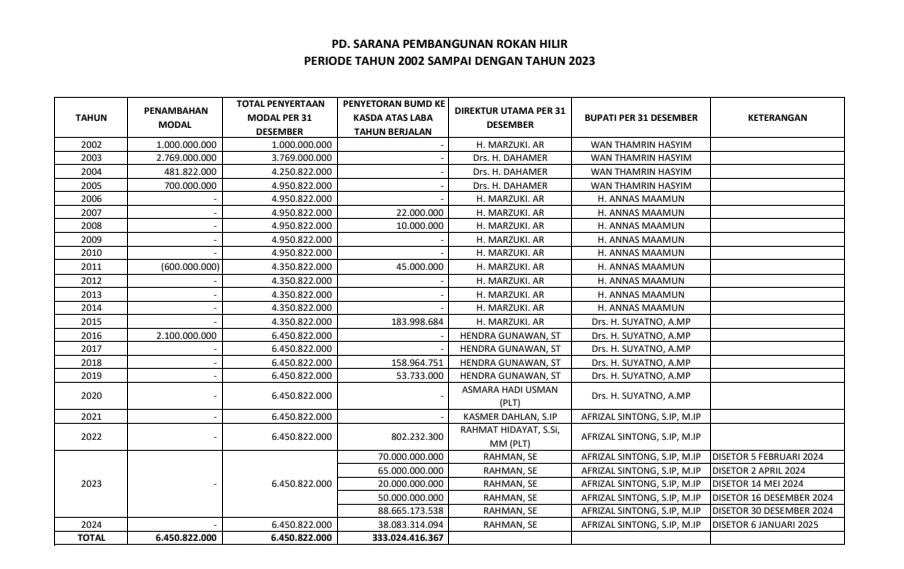 PD. SARANA PEMBANGUNAN ROKAN HILIR
PERIODE TAHUN 2002 SAMPAI DENGAN TAHUN 2023

| TAHUN | PENAMBAHAN MODAL | TOTAL PENYERTAAN MODAL PER 31 DESEMBER | PENYETORAN BUMD KE KASDA ATAS LABA TAHUN BERJALAN | DIREKTUR UTAMA PER 31 DESEMBER | BUPATI PER 31 DESEMBER | KETERANGAN |
|---|---|---|---|---|---|---|
| 2002 | 1.000.000.000 | 1.000.000.000 | - | H. MARZUKI. AR | WAN THAMRIN HASYIM | |
| 2003 | 2.769.000.000 | 3.769.000.000 | - | Drs. H. DAHAMER | WAN THAMRIN HASYIM | |
| 2004 | 481.822.000 | 4.250.822.000 | - | Drs. H. DAHAMER | WAN THAMRIN HASYIM | |
| 2005 | 700.000.000 | 4.950.822.000 | - | Drs. H. DAHAMER | WAN THAMRIN HASYIM | |
| 2006 | - | 4.950.822.000 | - | H. MARZUKI. AR | H. ANNAS MAAMUN | |
| 2007 | - | 4.950.822.000 | 22.000.000 | H. MARZUKI. AR | H. ANNAS MAAMUN | |
| 2008 | - | 4.950.822.000 | 10.000.000 | H. MARZUKI. AR | H. ANNAS MAAMUN | |
| 2009 | - | 4.950.822.000 | - | H. MARZUKI. AR | H. ANNAS MAAMUN | |
| 2010 | - | 4.950.822.000 | - | H. MARZUKI. AR | H. ANNAS MAAMUN | |
| 2011 | (600.000.000) | 4.350.822.000 | 45.000.000 | H. MARZUKI. AR | H. ANNAS MAAMUN | |
| 2012 | - | 4.350.822.000 | - | H. MARZUKI. AR | H. ANNAS MAAMUN | |
| 2013 | - | 4.350.822.000 | - | H. MARZUKI. AR | H. ANNAS MAAMUN | |
| 2014 | - | 4.350.822.000 | - | H. MARZUKI. AR | H. ANNAS MAAMUN | |
| 2015 | - | 4.350.822.000 | 183.998.684 | H. MARZUKI. AR | Drs. H. SUYATNO, A.MP | |
| 2016 | 2.100.000.000 | 6.450.822.000 | - | HENDRA GUNAWAN, ST | Drs. H. SUYATNO, A.MP | |
| 2017 | - | 6.450.822.000 | - | HENDRA GUNAWAN, ST | Drs. H. SUYATNO, A.MP | |
| 2018 | - | 6.450.822.000 | 158.964.751 | HENDRA GUNAWAN, ST | Drs. H. SUYATNO, A.MP | |
| 2019 | - | 6.450.822.000 | 53.733.000 | HENDRA GUNAWAN, ST | Drs. H. SUYATNO, A.MP | |
| 2020 | - | 6.450.822.000 | - | ASMARA HADI USMAN (PLT) | Drs. H. SUYATNO, A.MP | |
| 2021 | - | 6.450.822.000 | - | KASMER DAHLAN, S.IP | AFRIZAL SINTONG, S.IP, M.IP | |
| 2022 | - | 6.450.822.000 | 802.232.300 | RAHMAT HIDAYAT, S.Si, MM (PLT) | AFRIZAL SINTONG, S.IP, M.IP | |
| 2023 | - | 6.450.822.000 | 70.000.000.000 | RAHMAN, SE | AFRIZAL SINTONG, S.IP, M.IP | DISETOR 5 FEBRUARI 2024 |
| | | | 65.000.000.000 | RAHMAN, SE | AFRIZAL SINTONG, S.IP, M.IP | DISETOR 2 APRIL 2024 |
| | | | 20.000.000.000 | RAHMAN, SE | AFRIZAL SINTONG, S.IP, M.IP | DISETOR 14 MEI 2024 |
| | | | 50.000.000.000 | RAHMAN, SE | AFRIZAL SINTONG, S.IP, M.IP | DISETOR 16 DESEMBER 2024 |
| | | | 88.665.173.538 | RAHMAN, SE | AFRIZAL SINTONG, S.IP, M.IP | DISETOR 30 DESEMBER 2024 |
| 2024 | - | 6.450.822.000 | 38.083.314.094 | RAHMAN, SE | AFRIZAL SINTONG, S.IP, M.IP | DISETOR 6 JANUARI 2025 |
| TOTAL | 6.450.822.000 | 6.450.822.000 | 333.024.416.367 | | | |